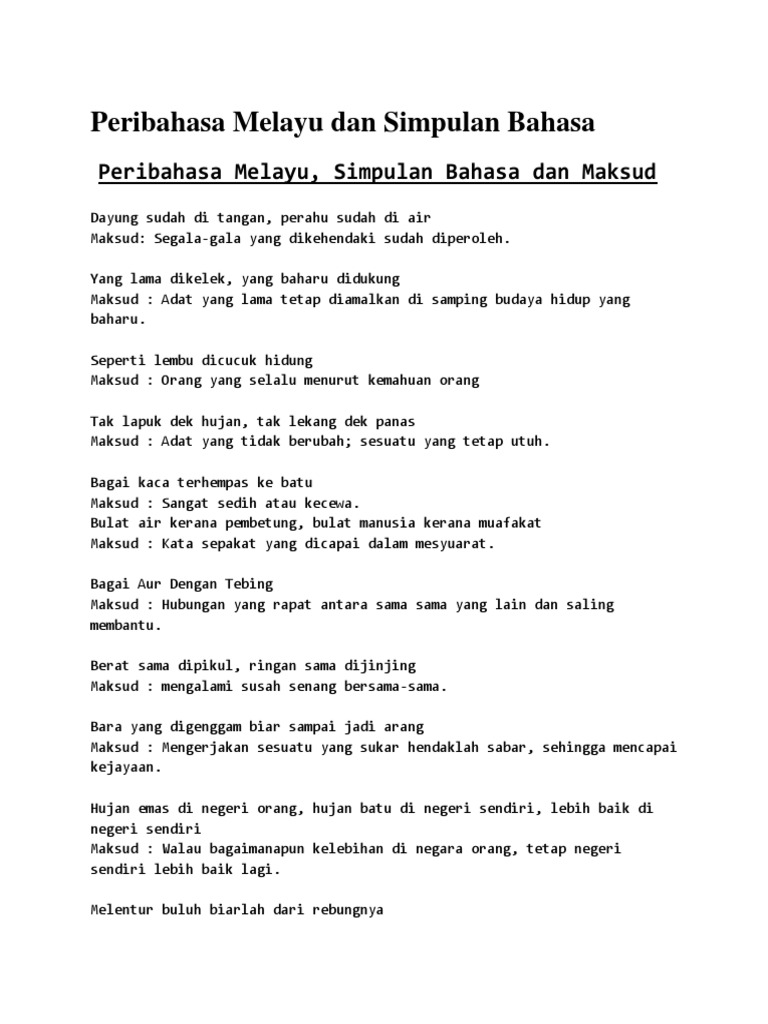 Peribahasa Melayu dan Simpulan Bahasa

Peribahasa Melayu, Simpulan Bahasa dan Maksud

Dayung sudah di tangan, perahu sudah di air
Maksud: Segala-gala yang dikehendaki sudah diperoleh.

Yang lama dikelek, yang baharu didukung
Maksud : Adat yang lama tetap diamalkan di samping budaya hidup yang baharu.

Seperti lembu dicucuk hidung
Maksud : Orang yang selalu menurut kemahuan orang

Tak lapuk dek hujan, tak lekang dek panas
Maksud : Adat yang tidak berubah; sesuatu yang tetap utuh.

Bagai kaca terhempas ke batu
Maksud : Sangat sedih atau kecewa.
Bulat air kerana pembetung, bulat manusia kerana muafakat
Maksud : Kata sepakat yang dicapai dalam mesyuarat.

Bagai Aur Dengan Tebing
Maksud : Hubungan yang rapat antara sama sama yang lain dan saling membantu.

Berat sama dipikul, ringan sama dijinjing
Maksud : mengalami susah senang bersama-sama.

Bara yang digenggam biar sampai jadi arang
Maksud : Mengerjakan sesuatu yang sukar hendaklah sabar, sehingga mencapai kejayaan.

Hujan emas di negeri orang, hujan batu di negeri sendiri, lebih baik di negeri sendiri
Maksud : Walau bagaimanapun kelebihan di negara orang, tetap negeri sendiri lebih baik lagi.

Melentur buluh biarlah dari rebungnya